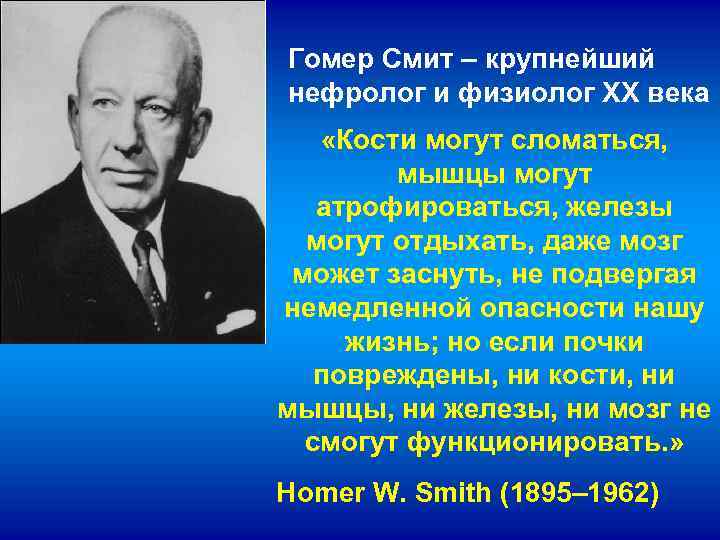 Гомер Смит – крупнейший нефролог и физиолог XX века

«Кости могут сломаться, мышцы могут атрофироваться, железы могут отдыхать, даже мозг может заснуть, не подвергая немедленной опасности нашу жизнь; но если почки повреждены, ни кости, ни мышцы, ни железы, ни мозг не смогут функционировать.»

Homer W. Smith (1895–1962)